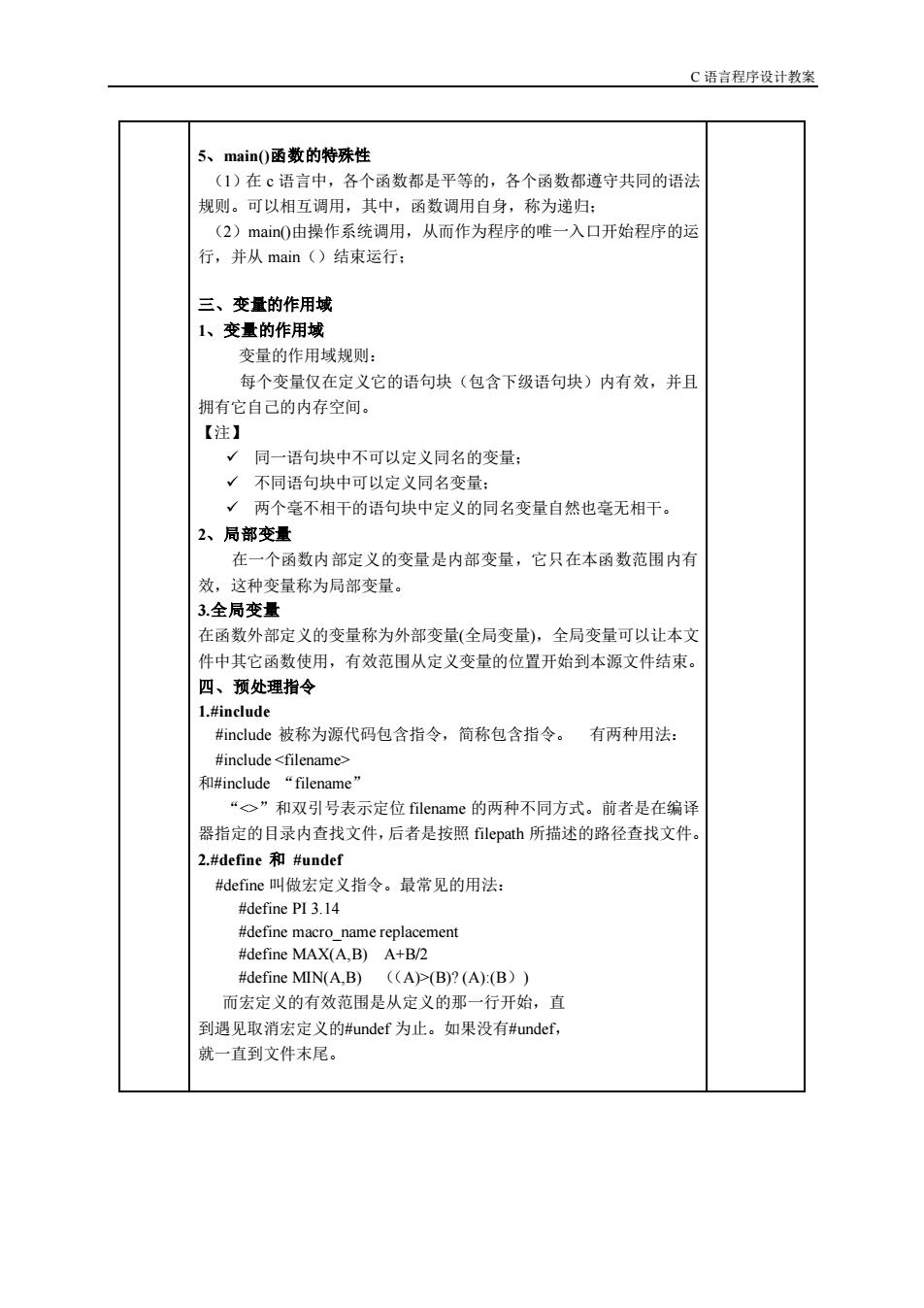 C 语言程序设计教案

5、main()函数的特殊性
（1）在 c 语言中，各个函数都是平等的，各个函数都遵守共同的语法规则。可以相互调用，其中，函数调用自身，称为递归；
（2）main()由操作系统调用，从而作为程序的唯一入口开始程序的运行，并从 main（）结束运行；

三、变量的作用域
1、变量的作用域
变量的作用域规则：
每个变量仅在定义它的语句块（包含下级语句块）内有效，并且拥有它自己的内存空间。
【注】
✓ 同一语句块中不可以定义同名的变量；
✓ 不同语句块中可以定义同名变量；
✓ 两个毫不相干的语句块中定义的同名变量自然也毫无相干。
2、局部变量
在一个函数内部定义的变量是内部变量，它只在本函数范围内有效，这种变量称为局部变量。
3.全局变量
在函数外部定义的变量称为外部变量(全局变量)，全局变量可以让本文件中其它函数使用，有效范围从定义变量的位置开始到本源文件结束。
四、预处理指令
1.#include
#include 被称为源代码包含指令，简称包含指令。 有两种用法：
#include <filename>
和#include “filename”
“<>”和双引号表示定位 filename 的两种不同方式。前者是在编译器指定的目录内查找文件，后者是按照 filepath 所描述的路径查找文件。
2.#define 和 #undef
#define 叫做宏定义指令。最常见的用法：
#define PI 3.14
#define macro_name replacement
#define MAX(A,B) A+B/2
#define MIN(A,B) （(A)>(B)? (A):(B））
而宏定义的有效范围是从定义的那一行开始，直到遇见取消宏定义的#undef 为止。如果没有#undef，就一直到文件末尾。